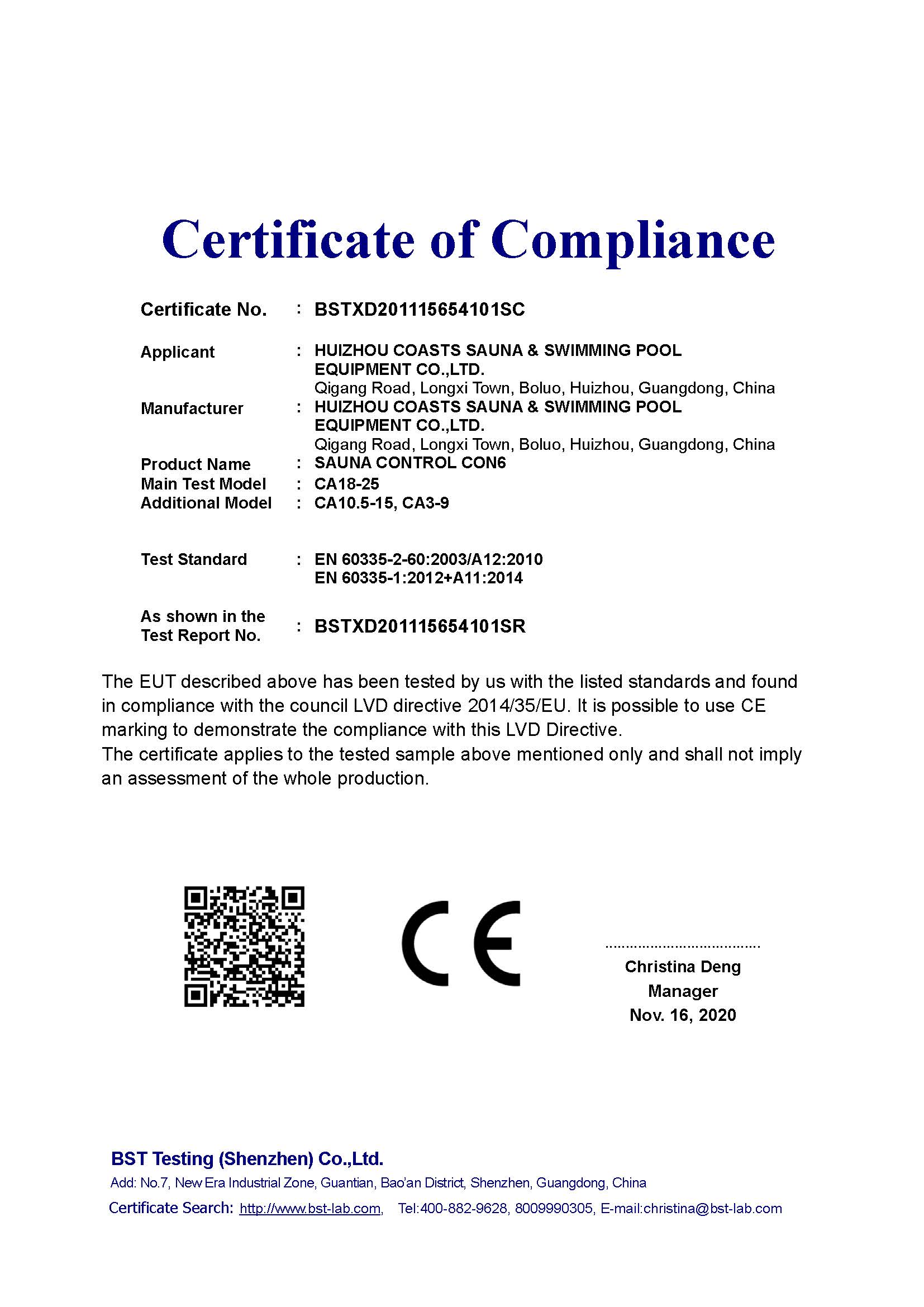 Certificate of Compliance

Certificate No. : BSTXD201115654101SC

Applicant : HUIZHOU COASTS SAUNA & SWIMMING POOL EQUIPMENT CO.,LTD.
Qigang Road, Longxi Town, Boluo, Huizhou, Guangdong, China

Manufacturer : HUIZHOU COASTS SAUNA & SWIMMING POOL EQUIPMENT CO.,LTD.
Qigang Road, Longxi Town, Boluo, Huizhou, Guangdong, China

Product Name : SAUNA CONTROL CON6
Main Test Model : CA18-25
Additional Model : CA10.5-15, CA3-9

Test Standard : EN 60335-2-60:2003/A12:2010
EN 60335-1:2012+A11:2014

As shown in the Test Report No. : BSTXD201115654101SR

The EUT described above has been tested by us with the listed standards and found in compliance with the council LVD directive 2014/35/EU. It is possible to use CE marking to demonstrate the compliance with this LVD Directive.
The certificate applies to the tested sample above mentioned only and shall not imply an assessment of the whole production.

CE

Christina Deng
Manager
Nov. 16, 2020

BST Testing (Shenzhen) Co.,Ltd.
Add: No.7, New Era Industrial Zone, Guantian, Bao'an District, Shenzhen, Guangdong, China
Certificate Search: http://www.bst-lab.com, Tel:400-882-9628, 8009990305, E-mail:christina@bst-lab.com